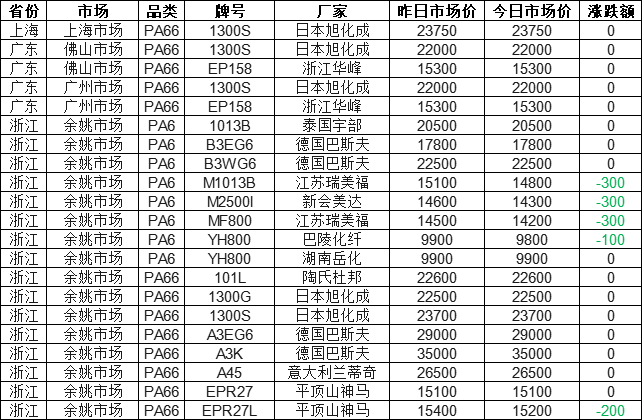 | 省份 | 市场 | 品类 | 牌号 | 厂家 | 昨日市场价 | 今日市场价 | 涨跌额 |
|---|---|---|---|---|---|---|---|
| 上海 | 上海市场 | PA66 | 1300S | 日本旭化成 | 23750 | 23750 | 0 |
| 广东 | 佛山市场 | PA66 | 1300S | 日本旭化成 | 22000 | 22000 | 0 |
| 广东 | 佛山市场 | PA66 | EP158 | 浙江华峰 | 15300 | 15300 | 0 |
| 广东 | 广州市场 | PA66 | 1300S | 日本旭化成 | 22000 | 22000 | 0 |
| 广东 | 广州市场 | PA66 | EP158 | 浙江华峰 | 15300 | 15300 | 0 |
| 浙江 | 余姚市场 | PA6 | 1013B | 泰国宇部 | 20500 | 20500 | 0 |
| 浙江 | 余姚市场 | PA6 | B3EG6 | 德国巴斯夫 | 17800 | 17800 | 0 |
| 浙江 | 余姚市场 | PA6 | B3WG6 | 德国巴斯夫 | 22500 | 22500 | 0 |
| 浙江 | 余姚市场 | PA6 | M1013B | 江苏瑞美福 | 15100 | 14800 | -300 |
| 浙江 | 余姚市场 | PA6 | M2500I | 新会美达 | 14600 | 14300 | -300 |
| 浙江 | 余姚市场 | PA6 | MF800 | 江苏瑞美福 | 14500 | 14200 | -300 |
| 浙江 | 余姚市场 | PA6 | YH800 | 巴陵化纤 | 9900 | 9800 | -100 |
| 浙江 | 余姚市场 | PA6 | YH800 | 湖南岳化 | 9900 | 9900 | 0 |
| 浙江 | 余姚市场 | PA66 | 101L | 陶氏杜邦 | 22600 | 22600 | 0 |
| 浙江 | 余姚市场 | PA66 | 1300G | 日本旭化成 | 22500 | 22500 | 0 |
| 浙江 | 余姚市场 | PA66 | 1300S | 日本旭化成 | 23700 | 23700 | 0 |
| 浙江 | 余姚市场 | PA66 | A3EG6 | 德国巴斯夫 | 29000 | 29000 | 0 |
| 浙江 | 余姚市场 | PA66 | A3K | 德国巴斯夫 | 35000 | 35000 | 0 |
| 浙江 | 余姚市场 | PA66 | A45 | 意大利兰蒂奇 | 26500 | 26500 | 0 |
| 浙江 | 余姚市场 | PA66 | EPR27 | 平顶山神马 | 15100 | 15100 | 0 |
| 浙江 | 余姚市场 | PA66 | EPR27L | 平顶山神马 | 15400 | 15200 | -200 |